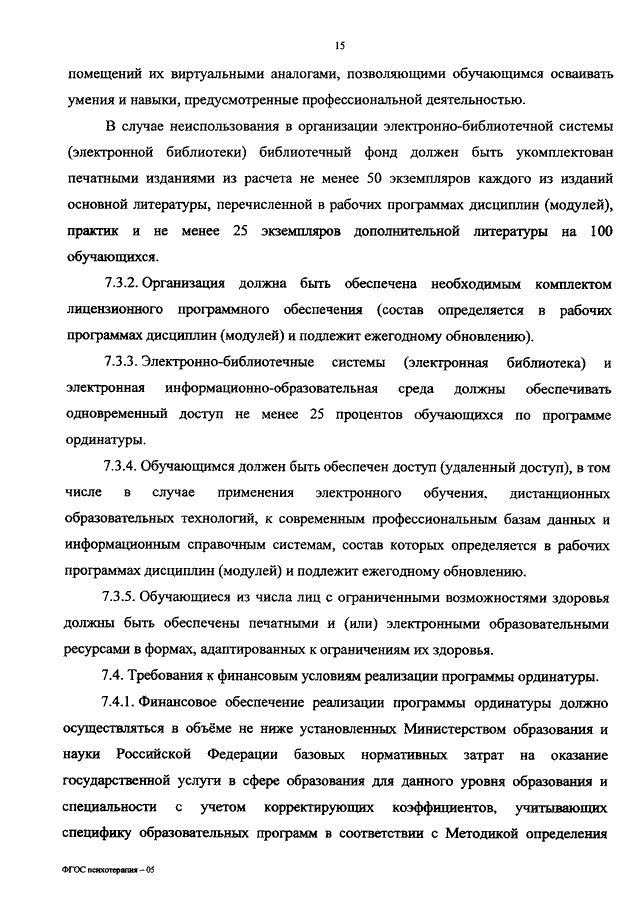 15

помещений их виртуальными аналогами, позволяющими обучающимся осваивать умения и навыки, предусмотренные профессиональной деятельностью.

В случае неиспользования в организации электронно-библиотечной системы (электронной библиотеки) библиотечный фонд должен быть укомплектован печатными изданиями из расчета не менее 50 экземпляров каждого из изданий основной литературы, перечисленной в рабочих программах дисциплин (модулей), практик и не менее 25 экземпляров дополнительной литературы на 100 обучающихся.

7.3.2. Организация должна быть обеспечена необходимым комплектом лицензионного программного обеспечения (состав определяется в рабочих программах дисциплин (модулей) и подлежит ежегодному обновлению).

7.3.3. Электронно-библиотечные системы (электронная библиотека) и электронная информационно-образовательная среда должны обеспечивать одновременный доступ не менее 25 процентов обучающихся по программе ординатуры.

7.3.4. Обучающимся должен быть обеспечен доступ (удаленный доступ), в том числе в случае применения электронного обучения, дистанционных образовательных технологий, к современным профессиональным базам данных и информационным справочным системам, состав которых определяется в рабочих программах дисциплин (модулей) и подлежит ежегодному обновлению.

7.3.5. Обучающиеся из числа лиц с ограниченными возможностями здоровья должны быть обеспечены печатными и (или) электронными образовательными ресурсами в формах, адаптированных к ограничениям их здоровья.

7.4. Требования к финансовым условиям реализации программы ординатуры.

7.4.1. Финансовое обеспечение реализации программы ординатуры должно осуществляться в объёме не ниже установленных Министерством образования и науки Российской Федерации базовых нормативных затрат на оказание государственной услуги в сфере образования для данного уровня образования и специальности с учетом корректирующих коэффициентов, учитывающих специфику образовательных программ в соответствии с Методикой определения

ФГОС психотерапия – 05